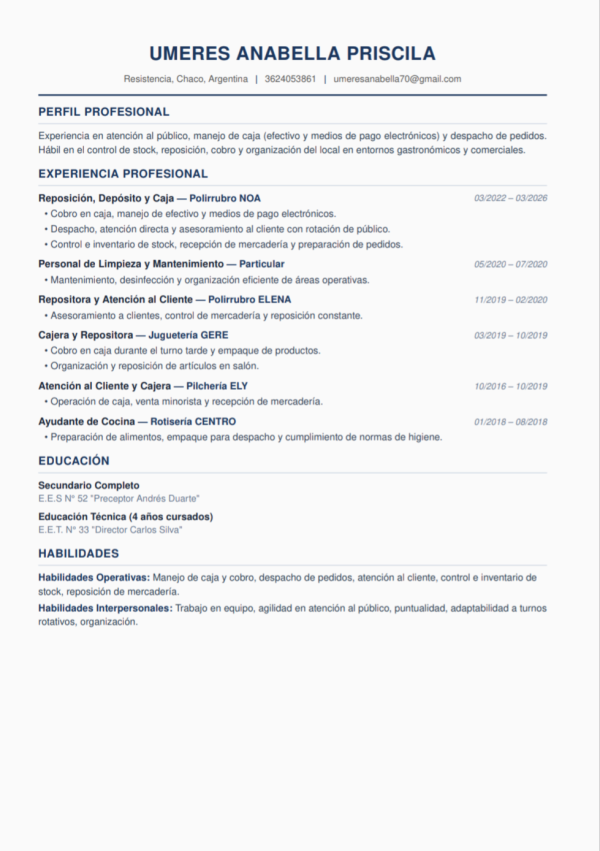 UMERES ANABELLA PRISCILA

Resistencia, Chaco, Argentina | 3624053861 | umeresanabella70@gmail.com

PERFIL PROFESIONAL

Experiencia en atención al público, manejo de caja (efectivo y medios de pago electrónicos) y despacho de pedidos. Hábil en el control de stock, reposición, cobro y organización del local en entornos gastronómicos y comerciales.

EXPERIENCIA PROFESIONAL

Reposición, Depósito y Caja — Polirrubro NOA 03/2022 – 03/2026
• Cobro en caja, manejo de efectivo y medios de pago electrónicos.
• Despacho, atención directa y asesoramiento al cliente con rotación de público.
• Control e inventario de stock, recepción de mercadería y preparación de pedidos.

Personal de Limpieza y Mantenimiento — Particular 05/2020 – 07/2020
• Mantenimiento, desinfección y organización eficiente de áreas operativas.

Repositora y Atención al Cliente — Polirrubro ELENA 11/2019 – 02/2020
• Asesoramiento a clientes, control de mercadería y reposición constante.

Cajera y Repositora — Juguetería GERE 03/2019 – 10/2019
• Cobro en caja durante el turno tarde y empaque de productos.
• Organización y reposición de artículos en salón.

Atención al Cliente y Cajera — Pilchería ELY 10/2016 – 10/2019
• Operación de caja, venta minorista y recepción de mercadería.

Ayudante de Cocina — Rotisería CENTRO 01/2018 – 08/2018
• Preparación de alimentos, empaque para despacho y cumplimiento de normas de higiene.

EDUCACIÓN

Secundario Completo
E.E.S N° 52 "Preceptor Andrés Duarte"

Educación Técnica (4 años cursados)
E.E.T. N° 33 "Director Carlos Silva"

HABILIDADES

Habilidades Operativas: Manejo de caja y cobro, despacho de pedidos, atención al cliente, control e inventario de stock, reposición de mercadería.

Habilidades Interpersonales: Trabajo en equipo, agilidad en atención al público, puntualidad, adaptabilidad a turnos rotativos, organización.